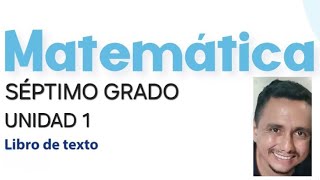 Matemática

SÉPTIMO GRADO

UNIDAD 1

Libro de texto